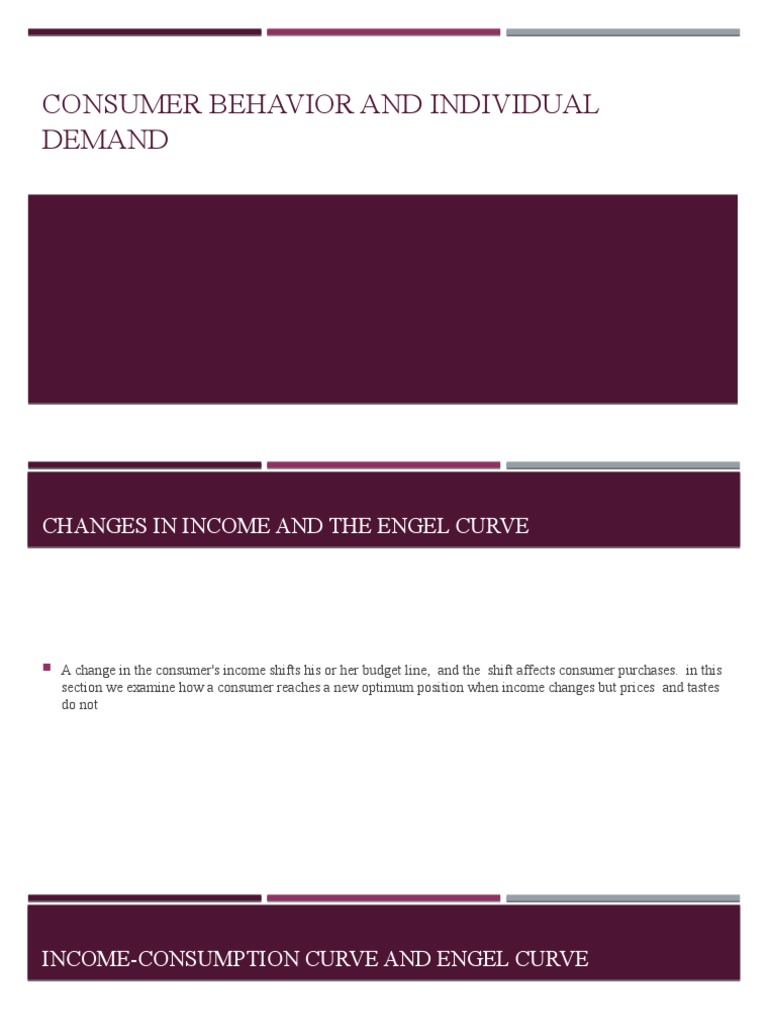 CONSUMER BEHAVIOR AND INDIVIDUAL DEMAND

CHANGES IN INCOME AND THE ENGEL CURVE

A change in the consumer's income shifts his or her budget line, and the shift affects consumer purchases. in this section we examine how a consumer reaches a new optimum position when income changes but prices and tastes do not

INCOME-CONSUMPTION CURVE AND ENGEL CURVE